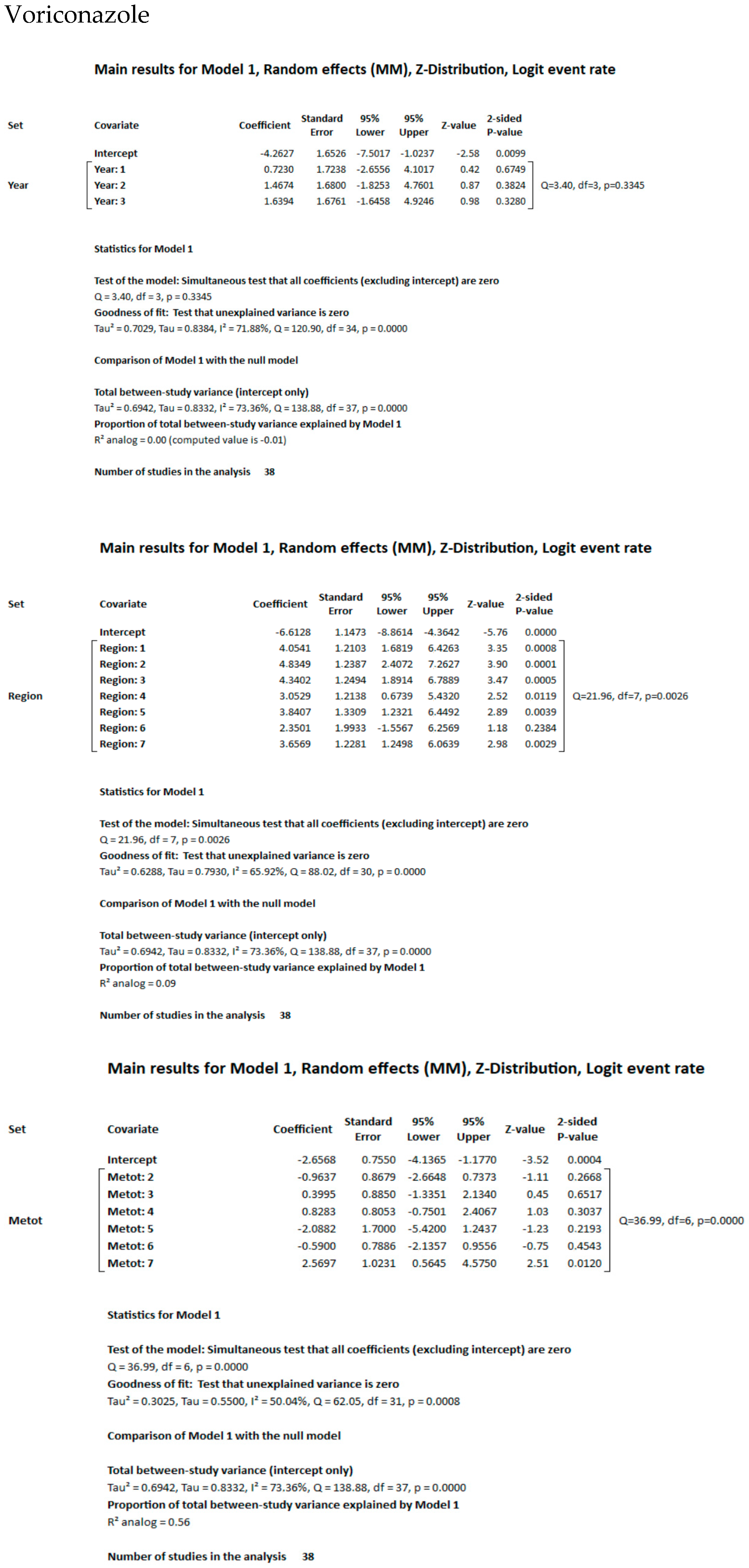 Voriconazole

Main results for Model 1, Random effects (MM), Z-Distribution, Logit event rate

| Set | Covariate | Coefficient | Standard Error | 95% Lower | 95% Upper | Z-value | 2-sided P-value | |
|---|---|---|---|---|---|---|---|---|
| | Intercept | -4.2627 | 1.6526 | -7.5017 | -1.0237 | -2.58 | 0.0099 | |
| | Year: 1 | 0.7230 | 1.7238 | -2.6556 | 4.1017 | 0.42 | 0.6749 | |
| Year | Year: 2 | 1.4674 | 1.6800 | -1.8253 | 4.7601 | 0.87 | 0.3824 | Q=3.40, df=3, p=0.3345 |
| | Year: 3 | 1.6394 | 1.6761 | -1.6458 | 4.9246 | 0.98 | 0.3280 | |

Statistics for Model 1

Test of the model: Simultaneous test that all coefficients (excluding intercept) are zero
Q = 3.40, df = 3, p = 0.3345
Goodness of fit: Test that unexplained variance is zero
Tau² = 0.7029, Tau = 0.8384, I² = 71.88%, Q = 120.90, df = 34, p = 0.0000

Comparison of Model 1 with the null model

Total between-study variance (intercept only)
Tau² = 0.6942, Tau = 0.8332, I² = 73.36%, Q = 138.88, df = 37, p = 0.0000
Proportion of total between-study variance explained by Model 1
R² analog = 0.00 (computed value is -0.01)

Number of studies in the analysis 38

Main results for Model 1, Random effects (MM), Z-Distribution, Logit event rate

| Set | Covariate | Coefficient | Standard Error | 95% Lower | 95% Upper | Z-value | 2-sided P-value | |
|---|---|---|---|---|---|---|---|---|
| | Intercept | -6.6128 | 1.1473 | -8.8614 | -4.3642 | -5.76 | 0.0000 | |
| | Region: 1 | 4.0541 | 1.2103 | 1.6819 | 6.4263 | 3.35 | 0.0008 | |
| | Region: 2 | 4.8349 | 1.2387 | 2.4072 | 7.2627 | 3.90 | 0.0001 | |
| | Region: 3 | 4.3402 | 1.2494 | 1.8914 | 6.7889 | 3.47 | 0.0005 | |
| Region | Region: 4 | 3.0529 | 1.2138 | 0.6739 | 5.4320 | 2.52 | 0.0119 | Q=21.96, df=7, p=0.0026 |
| | Region: 5 | 3.8407 | 1.3309 | 1.2321 | 6.4492 | 2.89 | 0.0039 | |
| | Region: 6 | 2.3501 | 1.9933 | -1.5567 | 6.2569 | 1.18 | 0.2384 | |
| | Region: 7 | 3.6569 | 1.2281 | 1.2498 | 6.0639 | 2.98 | 0.0029 | |

Statistics for Model 1

Test of the model: Simultaneous test that all coefficients (excluding intercept) are zero
Q = 21.96, df = 7, p = 0.0026
Goodness of fit: Test that unexplained variance is zero
Tau² = 0.6288, Tau = 0.7930, I² = 65.92%, Q = 88.02, df = 30, p = 0.0000

Comparison of Model 1 with the null model

Total between-study variance (intercept only)
Tau² = 0.6942, Tau = 0.8332, I² = 73.36%, Q = 138.88, df = 37, p = 0.0000
Proportion of total between-study variance explained by Model 1
R² analog = 0.09

Number of studies in the analysis 38

Main results for Model 1, Random effects (MM), Z-Distribution, Logit event rate

| Set | Covariate | Coefficient | Standard Error | 95% Lower | 95% Upper | Z-value | 2-sided P-value | |
|---|---|---|---|---|---|---|---|---|
| | Intercept | -2.6568 | 0.7550 | -4.1365 | -1.1770 | -3.52 | 0.0004 | |
| | Metot: 2 | -0.9637 | 0.8679 | -2.6648 | 0.7373 | -1.11 | 0.2668 | |
| | Metot: 3 | 0.3995 | 0.8850 | -1.3351 | 2.1340 | 0.45 | 0.6517 | |
| | Metot: 4 | 0.8283 | 0.8053 | -0.7501 | 2.4067 | 1.03 | 0.3037 | |
| Metot | Metot: 5 | -2.0882 | 1.7000 | -5.4200 | 1.2437 | -1.23 | 0.2193 | Q=36.99, df=6, p=0.0000 |
| | Metot: 6 | -0.5900 | 0.7886 | -2.1357 | 0.9556 | -0.75 | 0.4543 | |
| | Metot: 7 | 2.5697 | 1.0231 | 0.5645 | 4.5750 | 2.51 | 0.0120 | |

Statistics for Model 1

Test of the model: Simultaneous test that all coefficients (excluding intercept) are zero
Q = 36.99, df = 6, p = 0.0000
Goodness of fit: Test that unexplained variance is zero
Tau² = 0.3025, Tau = 0.5500, I² = 50.04%, Q = 62.05, df = 31, p = 0.0008

Comparison of Model 1 with the null model

Total between-study variance (intercept only)
Tau² = 0.6942, Tau = 0.8332, I² = 73.36%, Q = 138.88, df = 37, p = 0.0000
Proportion of total between-study variance explained by Model 1
R² analog = 0.56

Number of studies in the analysis 38